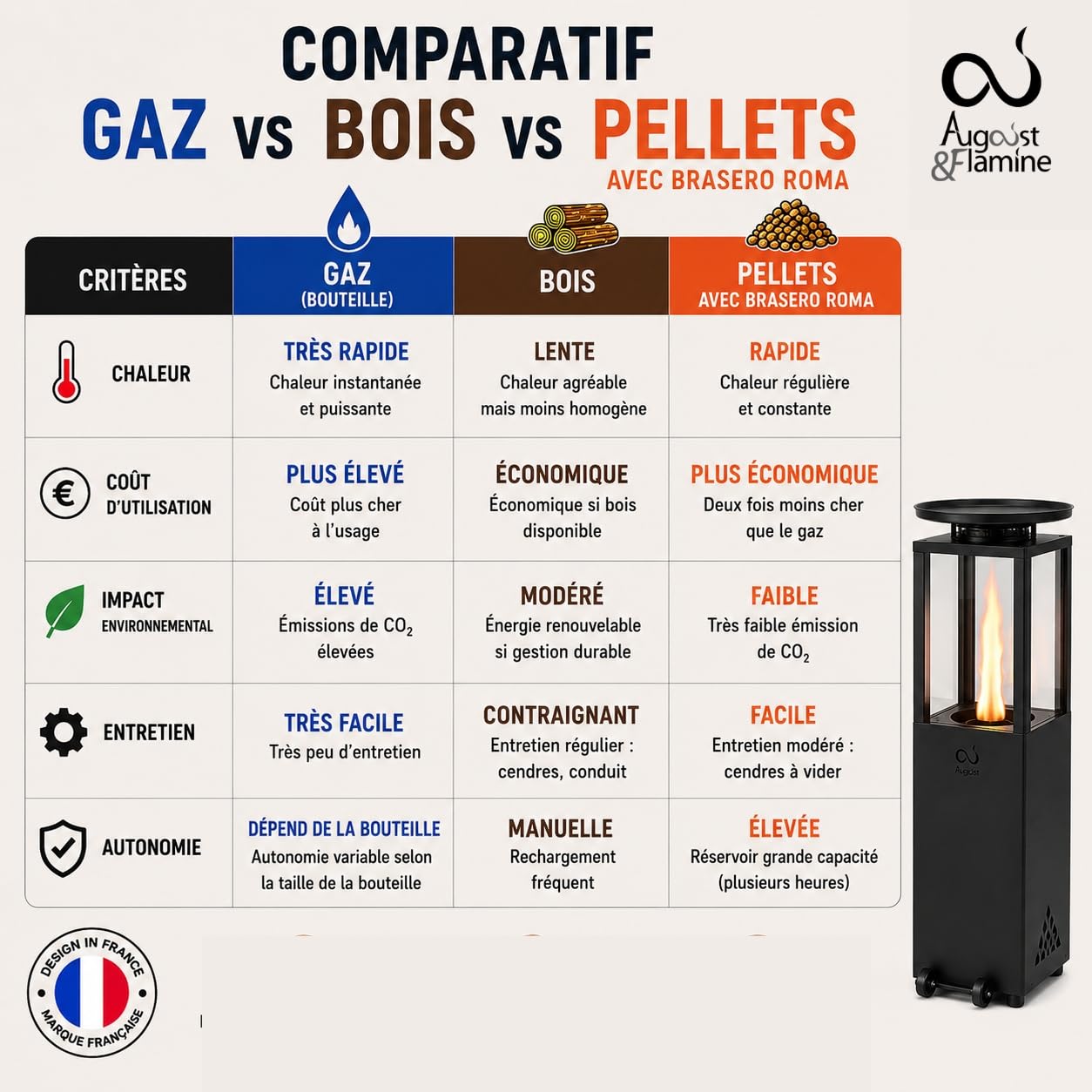 COMPARATIF
GAZ vs BOIS vs PELLETS
AVEC BRASERO ROMA

Augoust &Flamine

| CRITÈRES | GAZ (BOUTEILLE) | BOIS | PELLETS AVEC BRASERO ROMA |
|---|---|---|---|
| CHALEUR | TRÈS RAPIDE Chaleur instantanée et puissante | LENTE Chaleur agréable mais moins homogène | RAPIDE Chaleur régulière et constante |
| COÛT D'UTILISATION | PLUS ÉLEVÉ Coût plus cher à l'usage | ÉCONOMIQUE Économique si bois disponible | PLUS ÉCONOMIQUE Deux fois moins cher que le gaz |
| IMPACT ENVIRONNEMENTAL | ÉLEVÉ Émissions de $CO_2$ élevées | MODÉRÉ Énergie renouvelable si gestion durable | FAIBLE Très faible émission de $CO_2$ |
| ENTRETIEN | TRÈS FACILE Très peu d'entretien | CONTRAIGNANT Entretien régulier : cendres, conduit | FACILE Entretien modéré : cendres à vider |
| AUTONOMIE | DÉPEND DE LA BOUTEILLE Autonomie variable selon la taille de la bouteille | MANUELLE Rechargement fréquent | ÉLEVÉE Réservoir grande capacité (plusieurs heures) |

Augoust

DESIGN IN FRANCE
MARQUE FRANÇAISE